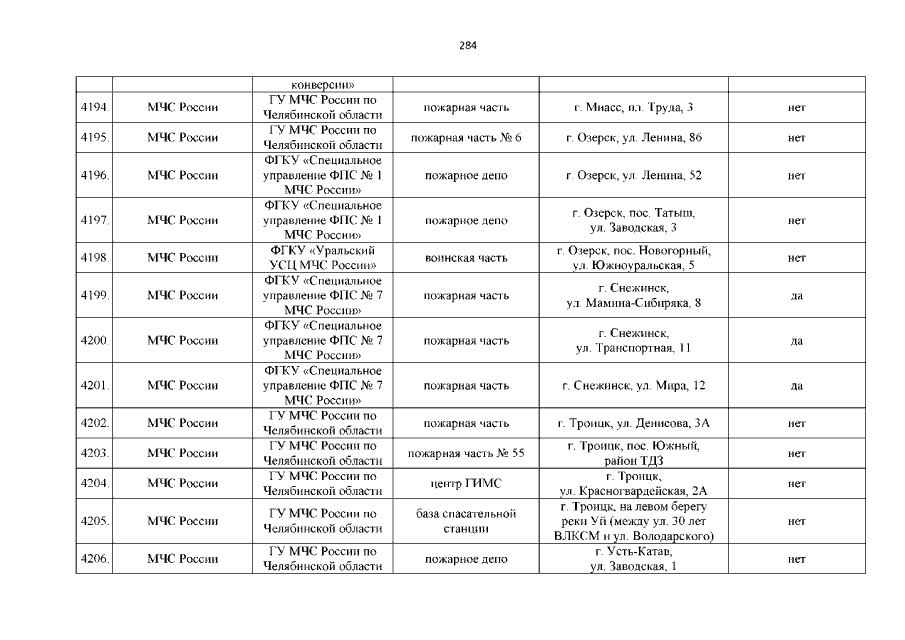 284

|  |  | конверсии» |  |  |  |
|---|---|---|---|---|---|
| 4194. | МЧС России | ГУ МЧС России по Челябинской области | пожарная часть | г. Миасс, пл. Труда, 3 | нет |
| 4195. | МЧС России | ГУ МЧС России по Челябинской области | пожарная часть № 6 | г. Озерск, ул. Ленина, 86 | нет |
| 4196. | МЧС России | ФГКУ «Специальное управление ФПС № 1 МЧС России» | пожарное депо | г. Озерск, ул. Ленина, 52 | нет |
| 4197. | МЧС России | ФГКУ «Специальное управление ФПС № 1 МЧС России» | пожарное депо | г. Озерск, пос. Татыш, ул. Заводская, 3 | нет |
| 4198. | МЧС России | ФГКУ «Уральский УСЦ МЧС России» | воинская часть | г. Озерск, пос. Новогорный, ул. Южноуральская, 5 | нет |
| 4199. | МЧС России | ФГКУ «Специальное управление ФПС № 7 МЧС России» | пожарная часть | г. Снежинск, ул. Мамина-Сибиряка, 8 | да |
| 4200. | МЧС России | ФГКУ «Специальное управление ФПС № 7 МЧС России» | пожарная часть | г. Снежинск, ул. Транспортная, 11 | да |
| 4201. | МЧС России | ФГКУ «Специальное управление ФПС № 7 МЧС России» | пожарная часть | г. Снежинск, ул. Мира, 12 | да |
| 4202. | МЧС России | ГУ МЧС России по Челябинской области | пожарная часть | г. Троицк, ул. Денисова, 3А | нет |
| 4203. | МЧС России | ГУ МЧС России по Челябинской области | пожарная часть № 55 | г. Троицк, пос. Южный, район ТДЗ | нет |
| 4204. | МЧС России | ГУ МЧС России по Челябинской области | центр ГИМС | г. Троицк, ул. Красногвардейская, 2А | нет |
| 4205. | МЧС России | ГУ МЧС России по Челябинской области | база спасательной станции | г. Троицк, на левом берегу реки Уй (между ул. 30 лет ВЛКСМ и ул. Володарского) | нет |
| 4206. | МЧС России | ГУ МЧС России по Челябинской области | пожарное депо | г. Усть-Катав, ул. Заводская, 1 | нет |